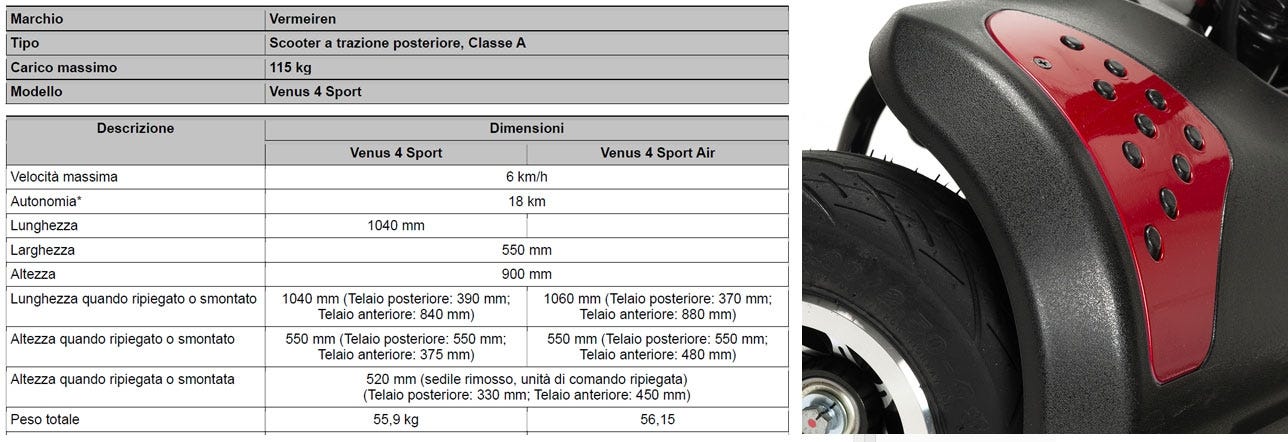 | Marchio | Vermeiren |
|---|---|
| Tipo | Scooter a trazione posteriore, Classe A |
| Carico massimo | 115 kg |
| Modello | Venus 4 Sport |

| Descrizione | Dimensioni | |
|---|---|---|
| | Venus 4 Sport | Venus 4 Sport Air |
| Velocità massima | 6 km/h | |
| Autonomia* | 18 km | |
| Lunghezza | 1040 mm | |
| Larghezza | 550 mm | |
| Altezza | 900 mm | |
| Lunghezza quando ripiegato o smontato | 1040 mm (Telaio posteriore: 390 mm; Telaio anteriore: 840 mm) | 1060 mm (Telaio posteriore: 370 mm; Telaio anteriore: 880 mm) |
| Altezza quando ripiegato o smontato | 550 mm (Telaio posteriore: 550 mm; Telaio anteriore: 375 mm) | 550 mm (Telaio posteriore: 550 mm; Telaio anteriore: 480 mm) |
| Altezza quando ripiegata o smontata | 520 mm (sedile rimosso, unità di comando ripiegata) (Telaio posteriore: 330 mm; Telaio anteriore: 450 mm) | |
| Peso totale | 55,9 kg | 56,15 |